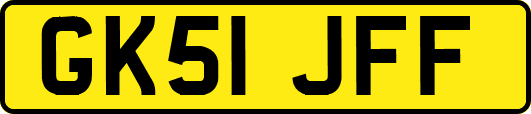 GK51 JFF